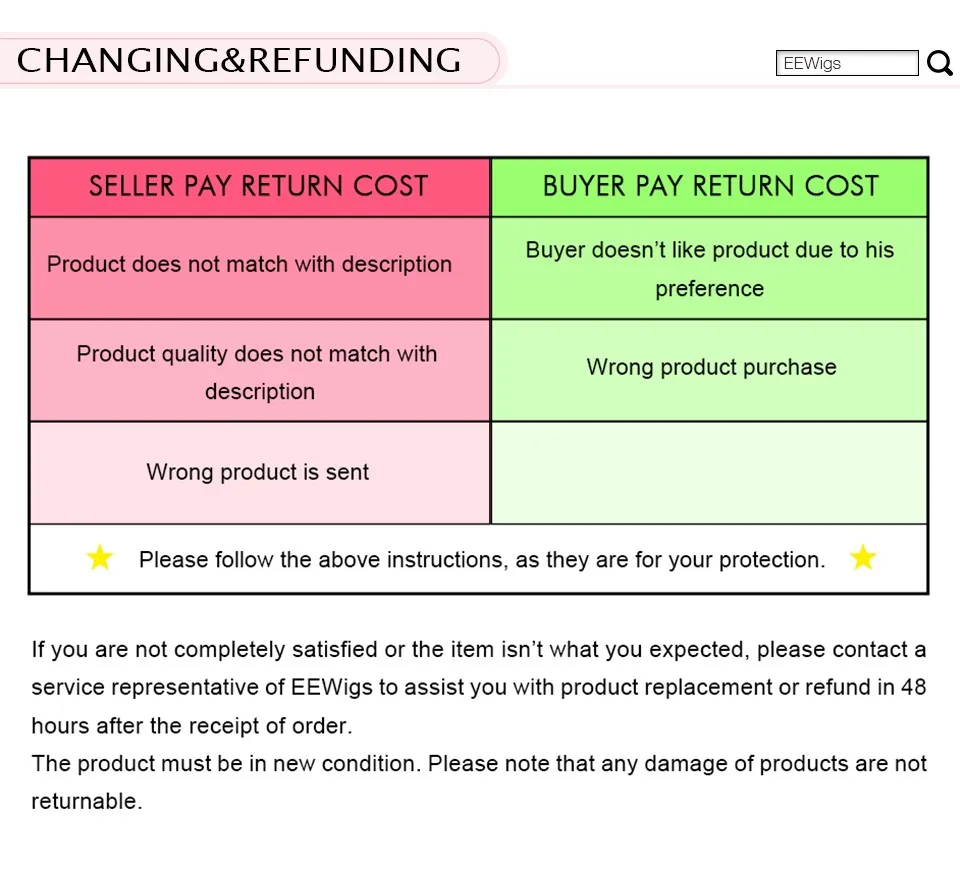 CHANGING&REFUNDING

EEWigs

| SELLER PAY RETURN COST | BUYER PAY RETURN COST |
|---|---|
| Product does not match with description | Buyer doesn't like product due to his preference |
| Product quality does not match with description | Wrong product purchase |
| Wrong product is sent | |
| Please follow the above instructions, as they are for your protection. | |

If you are not completely satisfied or the item isn't what you expected, please contact a service representative of EEWigs to assist you with product replacement or refund in 48 hours after the receipt of order.

The product must be in new condition. Please note that any damage of products are not returnable.